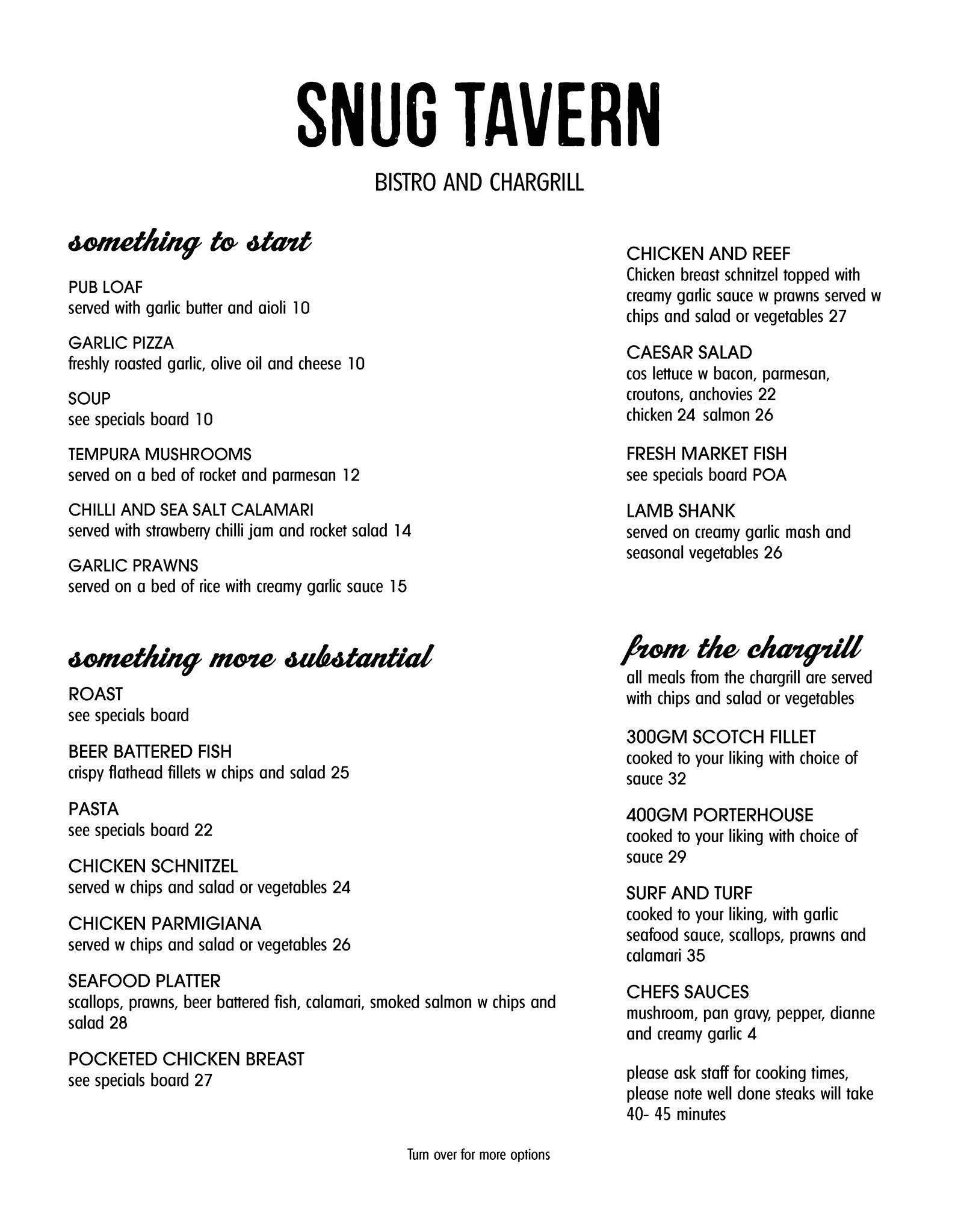 SNUG TAVERN

BISTRO AND CHARGRILL

something to start

PUB LOAF
served with garlic butter and aioli 10

GARLIC PIZZA
freshly roasted garlic, olive oil and cheese 10

SOUP
see specials board 10

TEMPURA MUSHROOMS
served on a bed of rocket and parmesan 12

CHILLI AND SEA SALT CALAMARI
served with strawberry chilli jam and rocket salad 14

GARLIC PRAWNS
served on a bed of rice with creamy garlic sauce 15

something more substantial

ROAST
see specials board

BEER BATTERED FISH
crispy flathead fillets w chips and salad 25

PASTA
see specials board 22

CHICKEN SCHNITZEL
served w chips and salad or vegetables 24

CHICKEN PARMIGIANA
served w chips and salad or vegetables 26

SEAFOOD PLATTER
scallops, prawns, beer battered fish, calamari, smoked salmon w chips and salad 28

POCKETED CHICKEN BREAST
see specials board 27

CHICKEN AND REEF
Chicken breast schnitzel topped with creamy garlic sauce w prawns served w chips and salad or vegetables 27

CAESAR SALAD
cos lettuce w bacon, parmesan, croutons, anchovies 22
chicken 24 salmon 26

FRESH MARKET FISH
see specials board POA

LAMB SHANK
served on creamy garlic mash and seasonal vegetables 26

from the chargrill
all meals from the chargrill are served with chips and salad or vegetables

300GM SCOTCH FILLET
cooked to your liking with choice of sauce 32

400GM PORTERHOUSE
cooked to your liking with choice of sauce 29

SURF AND TURF
cooked to your liking, with garlic seafood sauce, scallops, prawns and calamari 35

CHEFS SAUCES
mushroom, pan gravy, pepper, dianne and creamy garlic 4

please ask staff for cooking times, please note well done steaks will take 40- 45 minutes

Turn over for more options